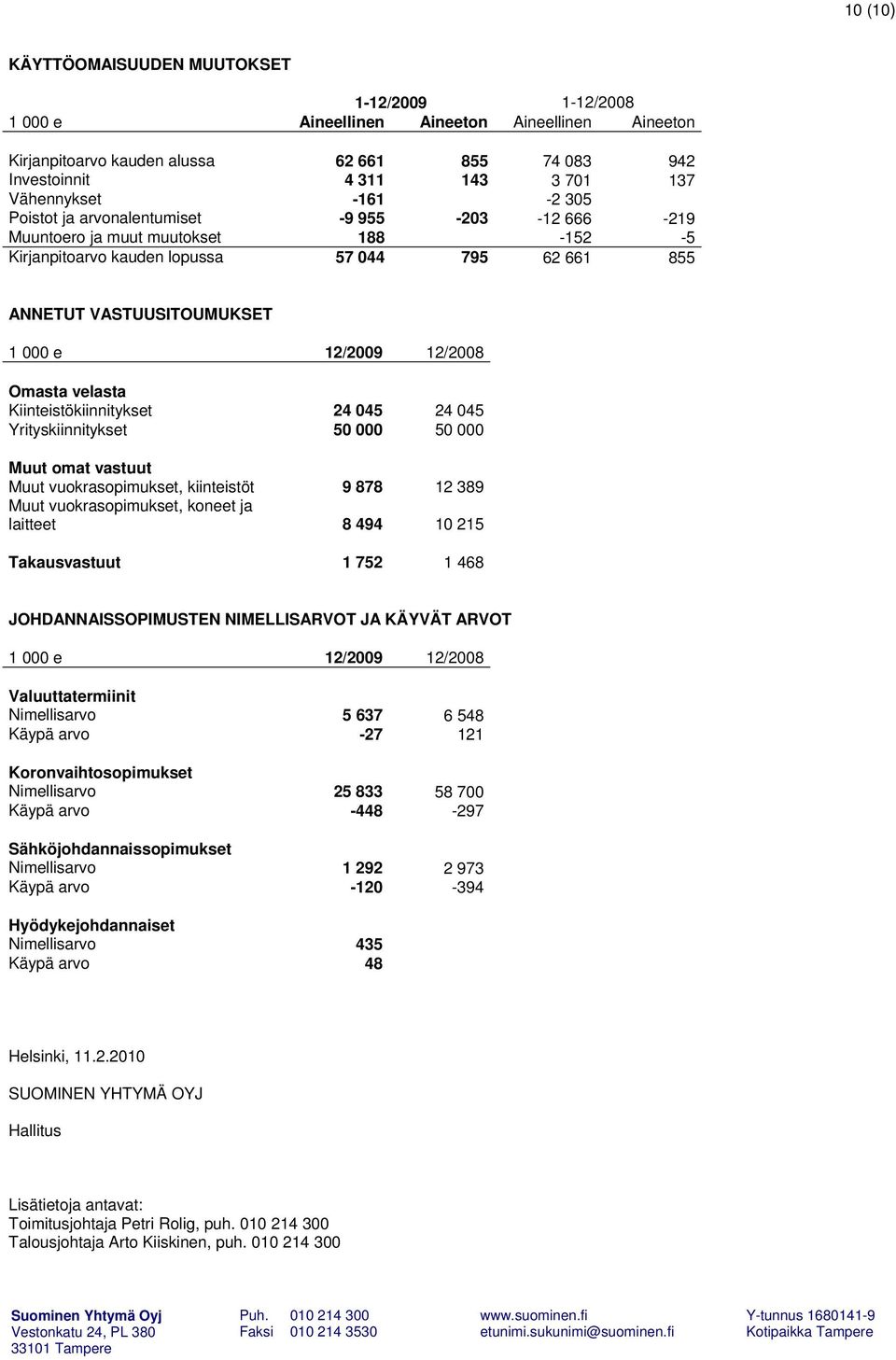 10 (10)

KÄYTTÖOMAISUUDEN MUUTOKSET

| | 1-12/2009 | | 1-12/2008 | |
|---|---|---|---|---|
| 1 000 e | Aineellinen | Aineeton | Aineellinen | Aineeton |
| Kirjanpitoarvo kauden alussa | 62 661 | 855 | 74 083 | 942 |
| Investoinnit | 4 311 | 143 | 3 701 | 137 |
| Vähennykset | -161 | | -2 305 | |
| Poistot ja arvonalentumiset | -9 955 | -203 | -12 666 | -219 |
| Muuntoero ja muut muutokset | 188 | | -152 | -5 |
| Kirjanpitoarvo kauden lopussa | 57 044 | 795 | 62 661 | 855 |

ANNETUT VASTUUSITOUMUKSET

| 1 000 e | 12/2009 | 12/2008 |
|---|---|---|
| Omasta velasta | | |
| Kiinteistökiinnitykset | 24 045 | 24 045 |
| Yrityskiinnitykset | 50 000 | 50 000 |
| Muut omat vastuut | | |
| Muut vuokrasopimukset, kiinteistöt | 9 878 | 12 389 |
| Muut vuokrasopimukset, koneet ja laitteet | 8 494 | 10 215 |
| Takausvastuut | 1 752 | 1 468 |

JOHDANNAISSOPIMUSTEN NIMELLISARVOT JA KÄYVÄT ARVOT

| 1 000 e | 12/2009 | 12/2008 |
|---|---|---|
| Valuuttatermiinit | | |
| Nimellisarvo | 5 637 | 6 548 |
| Käypä arvo | -27 | 121 |
| Koronvaihtosopimukset | | |
| Nimellisarvo | 25 833 | 58 700 |
| Käypä arvo | -448 | -297 |
| Sähköjohdannaissopimukset | | |
| Nimellisarvo | 1 292 | 2 973 |
| Käypä arvo | -120 | -394 |
| Hyödykejohdannaiset | | |
| Nimellisarvo | 435 | |
| Käypä arvo | 48 | |

Helsinki, 11.2.2010

SUOMINEN YHTYMÄ OYJ

Hallitus

Lisätietoja antavat:
Toimitusjohtaja Petri Rolig, puh. 010 214 300
Talousjohtaja Arto Kiiskinen, puh. 010 214 300

Suominen Yhtymä Oyj
Vestonkatu 24, PL 380
33101 Tampere

Puh. 010 214 300
Faksi 010 214 3530

www.suominen.fi
etunimi.sukunimi@suominen.fi

Y-tunnus 1680141-9
Kotipaikka Tampere